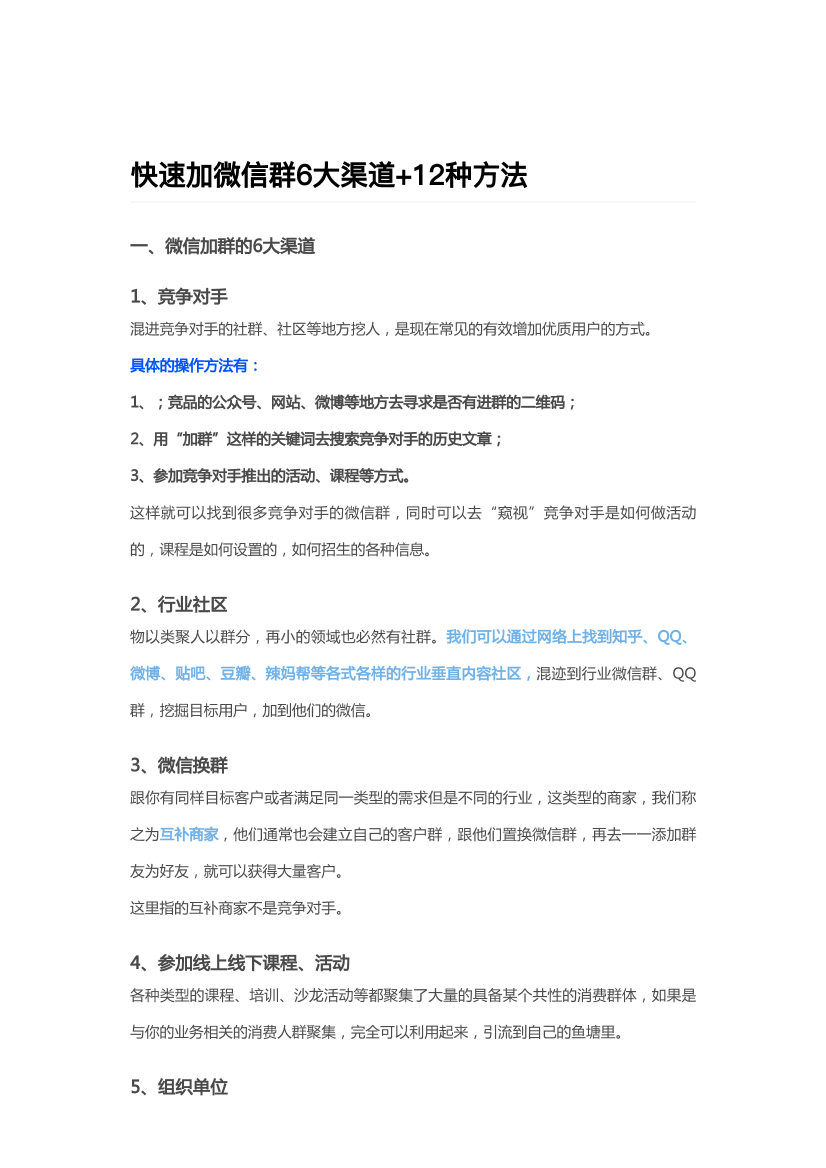 快速加微信群6大渠道+12种方法

一、微信加群的6大渠道

1、竞争对手

混进竞争对手的社群、社区等地方挖人，是现在常见的有效增加优质用户的方式。

具体的操作方法有：

1、；竞品的公众号、网站、微博等地方去寻求是否有进群的二维码；

2、用“加群”这样的关键词去搜索竞争对手的历史文章；

3、参加竞争对手推出的活动、课程等方式。

这样就可以找到很多竞争对手的微信群，同时可以去“窥视”竞争对手是如何做活动的，课程是如何设置的，如何招生的各种信息。

2、行业社区

物以类聚人以群分，再小的领域也必然有社群。我们可以通过网络上找到知乎、QQ、微博、贴吧、豆瓣、辣妈帮等各式各样的行业垂直内容社区，混迹到行业微信群、QQ群，挖掘目标用户，加到他们的微信。

3、微信换群

跟你有同样目标客户或者满足同一类型的需求但是不同的行业，这类型的商家，我们称之为互补商家，他们通常也会建立自己的客户群，跟他们置换微信群，再去一一添加群友为好友，就可以获得大量客户。

这里指的互补商家不是竞争对手。

4、参加线上线下课程、活动

各种类型的课程、培训、沙龙活动等都聚集了大量的具备某个共性的消费群体，如果是与你的业务相关的消费人群聚集，完全可以利用起来，引流到自己的鱼塘里。

5、组织单位